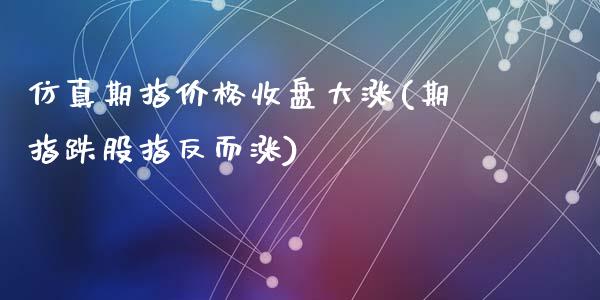 仿真期指价格收盘大涨(期指跌股指反而涨)